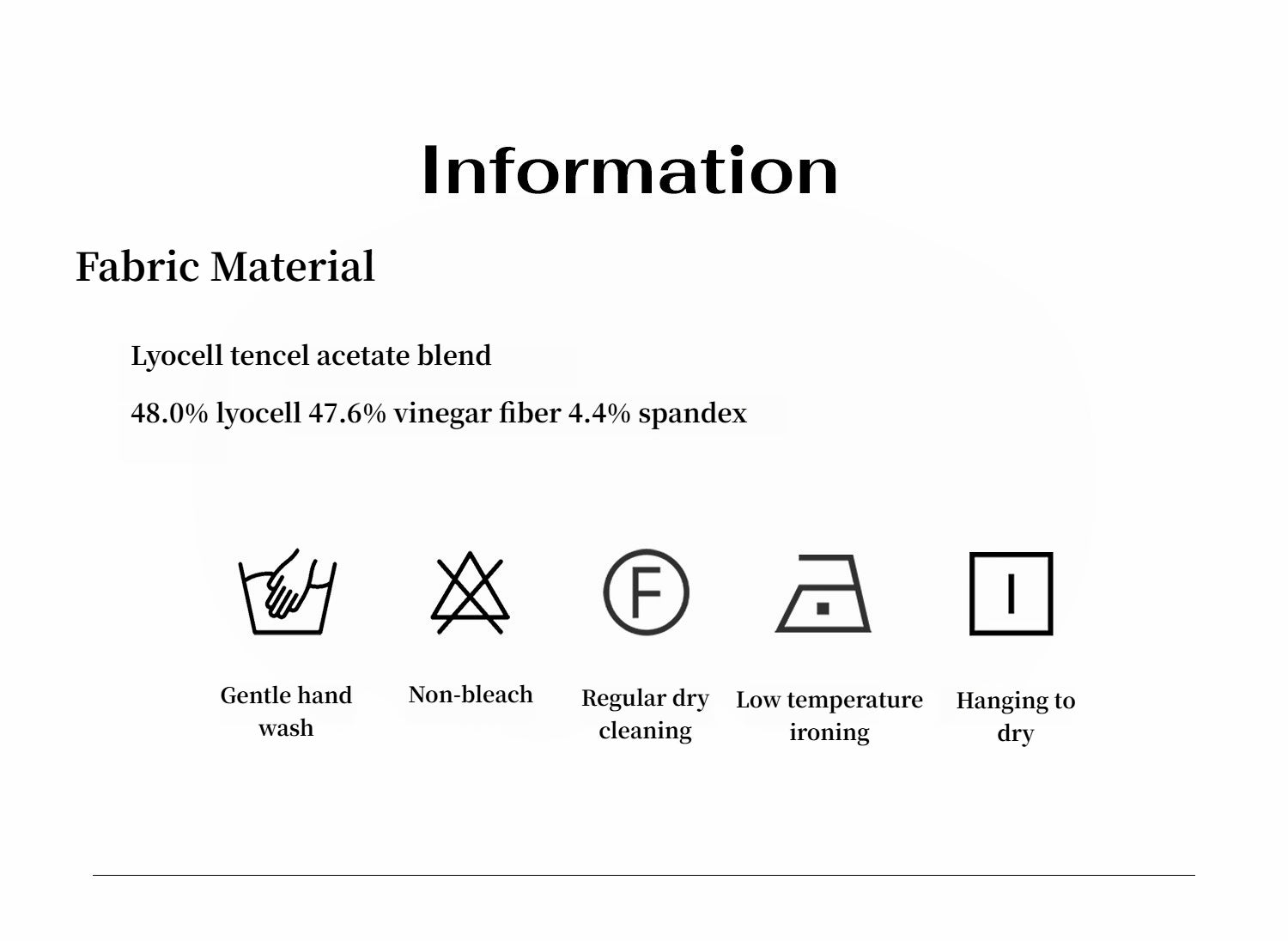 Information

Fabric Material

Lyocell tencel acetate blend

48.0% lyocell 47.6% vinegar fiber 4.4% spandex

F

Gentle hand wash

Non-bleach

Regular dry cleaning

Low temperature ironing

Hanging to dry